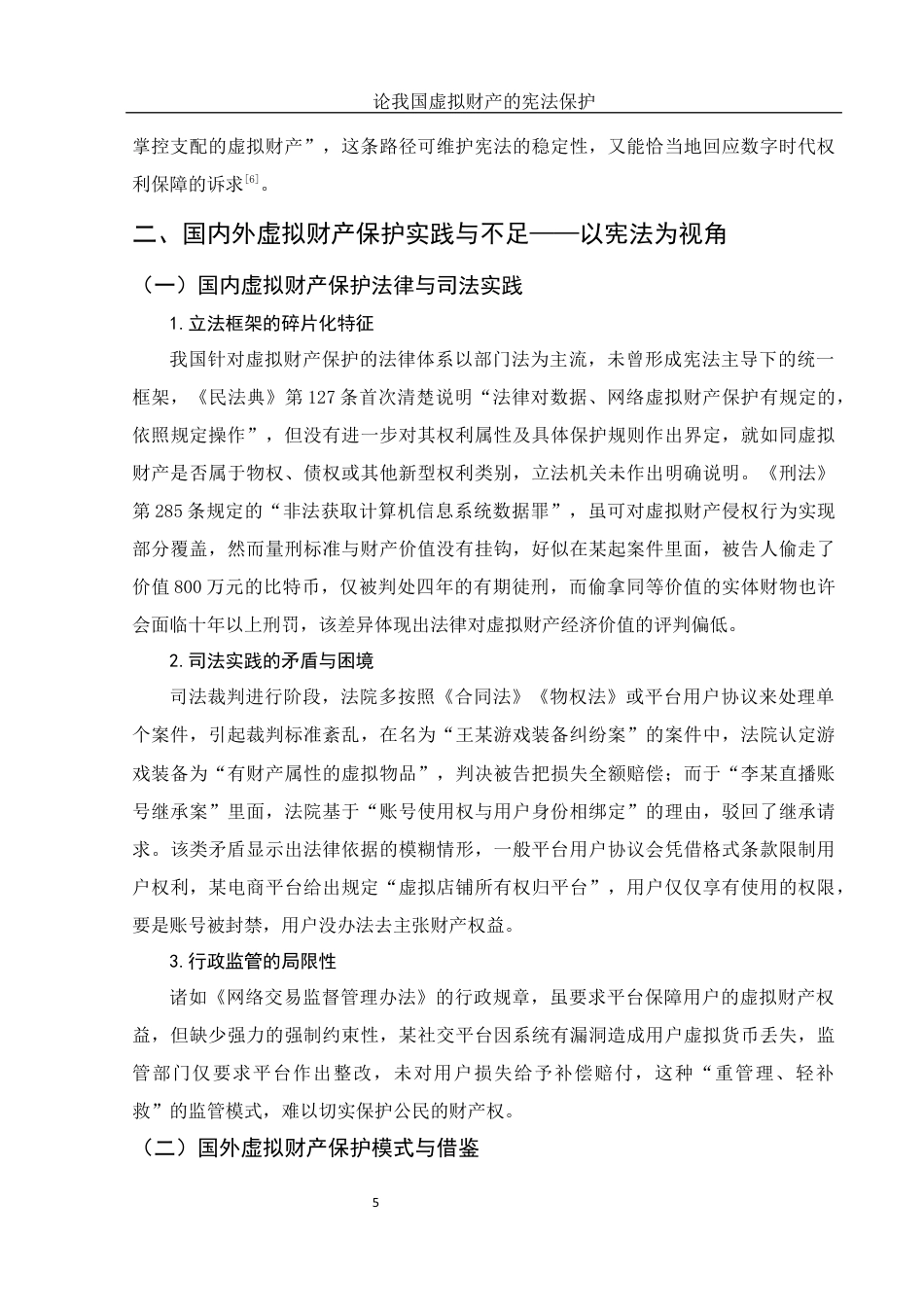 论我国虚拟财产的宪法保护

掌控支配的虚拟财产”，这条路径可维护宪法的稳定性，又能恰当地回应数字时代权利保障的诉求$^{[6]}$。

二、国内外虚拟财产保护实践与不足——以宪法为视角

（一）国内虚拟财产保护法律与司法实践

1.立法框架的碎片化特征

我国针对虚拟财产保护的法律体系以部门法为主流，未曾形成宪法主导下的统一框架，《民法典》第127条首次清楚说明“法律对数据、网络虚拟财产保护有规定的，依照规定操作”，但没有进一步对其权利属性及具体保护规则作出界定，就如同虚拟财产是否属于物权、债权或其他新型权利类别，立法机关未作出明确说明。《刑法》第285条规定的“非法获取计算机信息系统数据罪”，虽可对虚拟财产侵权行为实现部分覆盖，然而量刑标准与财产价值没有挂钩，好似在某起案件里面，被告人偷走了价值800万元的比特币，仅被判处四年的有期徒刑，而偷拿同等价值的实体财物也许会面临十年以上刑罚，该差异体现出法律对虚拟财产经济价值的评判偏低。

2.司法实践的矛盾与困境

司法裁判进行阶段，法院多按照《合同法》《物权法》或平台用户协议来处理单个案件，引起裁判标准紊乱，在名为“王某游戏装备纠纷案”的案件中，法院认定游戏装备为“有财产属性的虚拟物品”，判决被告把损失全额赔偿；而于“李某直播账号继承案”里面，法院基于“账号使用权与用户身份相绑定”的理由，驳回了继承请求。该类矛盾显示出法律依据的模糊情形，一般平台用户协议会凭借格式条款限制用户权利，某电商平台给出规定“虚拟店铺所有权归平台”，用户仅仅享有使用的权限，要是账号被封禁，用户没办法去主张财产权益。

3.行政监管的局限性

诸如《网络交易监督管理办法》的行政规章，虽要求平台保障用户的虚拟财产权益，但缺少强力的强制约束性，某社交平台因系统有漏洞造成用户虚拟货币丢失，监管部门仅要求平台作出整改，未对用户损失给予补偿赔付，这种“重管理、轻补救”的监管模式，难以切实保护公民的财产权。

（二）国外虚拟财产保护模式与借鉴

5